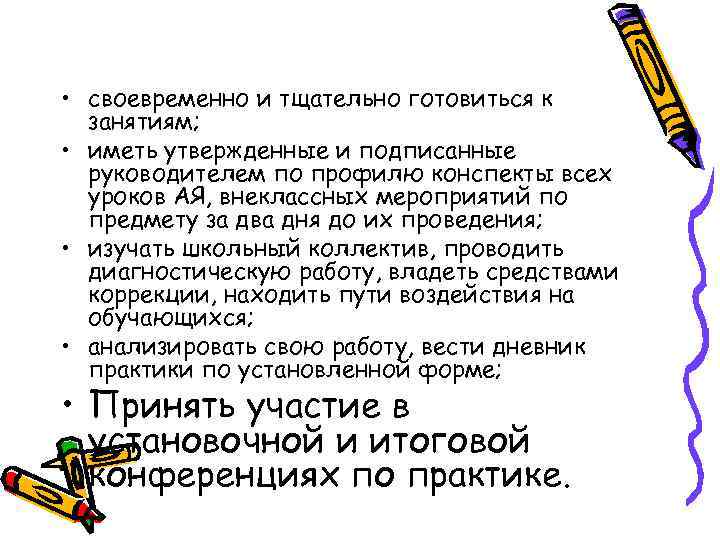 • своевременно и тщательно готовиться к занятиям;
• иметь утвержденные и подписанные руководителем по профилю конспекты всех уроков АЯ, внеклассных мероприятий по предмету за два дня до их проведения;
• изучать школьный коллектив, проводить диагностическую работу, владеть средствами коррекции, находить пути воздействия на обучающихся;
• анализировать свою работу, вести дневник практики по установленной форме;
• Принять участие в установочной и итоговой конференциях по практике.